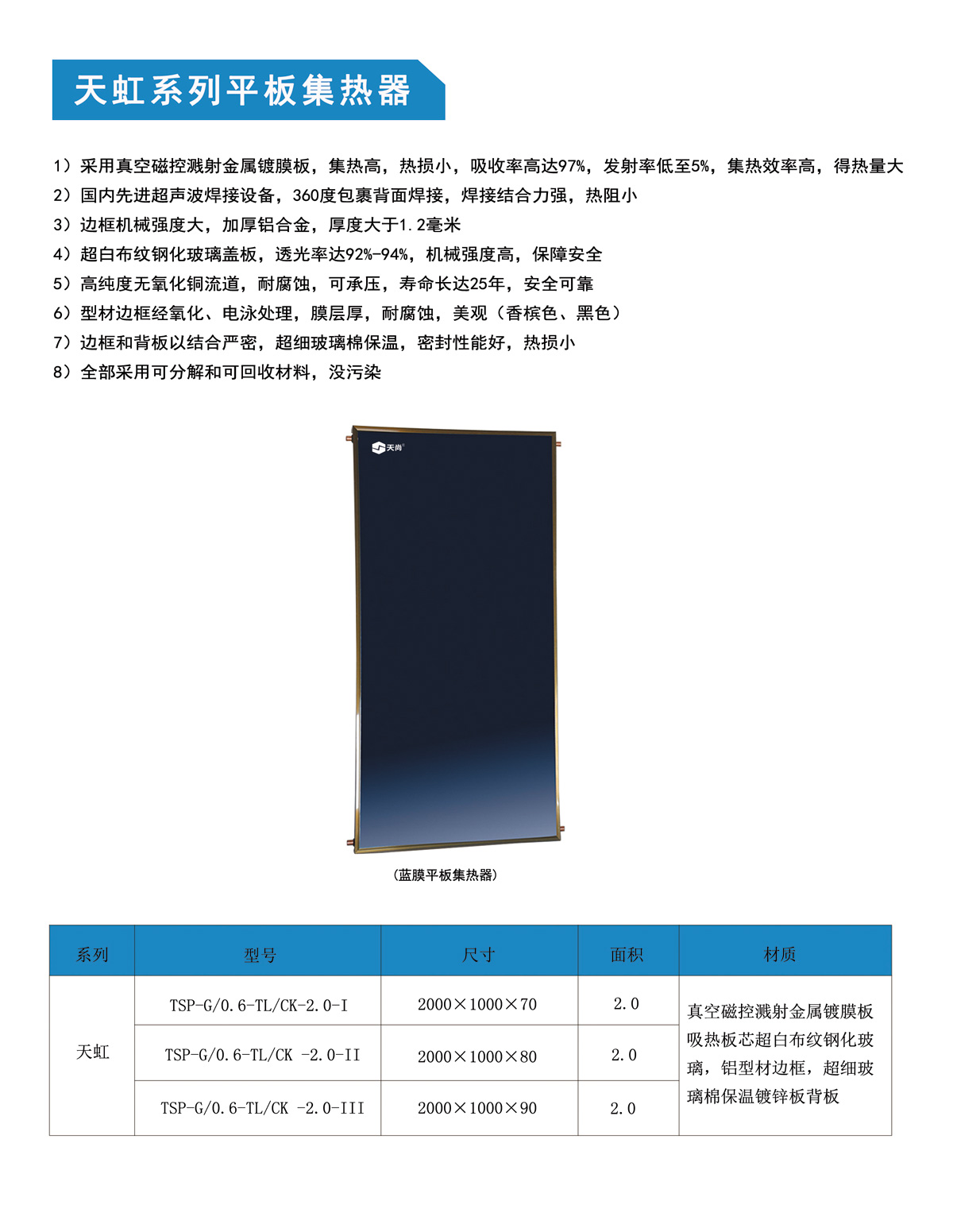 天虹系列平板集热器

1）采用真空磁控溅射金属镀膜板，集热高，热损小，吸收率高达97%，发射率低至5%，集热效率高，得热量大
2）国内先进超声波焊接设备，360度包裹背面焊接，焊接结合力强，热阻小
3）边框机械强度大，加厚铝合金，厚度大于1.2毫米
4）超白布纹钢化玻璃盖板，透光率达92%-94%，机械强度高，保障安全
5）高纯度无氧化铜流道，耐腐蚀，可承压，寿命长达25年，安全可靠
6）型材边框经氧化、电泳处理，膜层厚，耐腐蚀，美观（香槟色、黑色）
7）边框和背板以结合严密，超细玻璃棉保温，密封性能好，热损小
8）全部采用可分解和可回收材料，没污染

天尚

（蓝膜平板集热器）

| 系列 | 型号 | 尺寸 | 面积 | 材质 |
|---|---|---|---|---|
| 天虹 | TSP-G/0.6-TL/CK-2.0-I | 2000×1000×70 | 2.0 | 真空磁控溅射金属镀膜板吸热板芯超白布纹钢化玻璃，铝型材边框，超细玻璃棉保温镀锌板背板 |
| | TSP-G/0.6-TL/CK -2.0-II | 2000×1000×80 | 2.0 | |
| | TSP-G/0.6-TL/CK -2.0-III | 2000×1000×90 | 2.0 | |